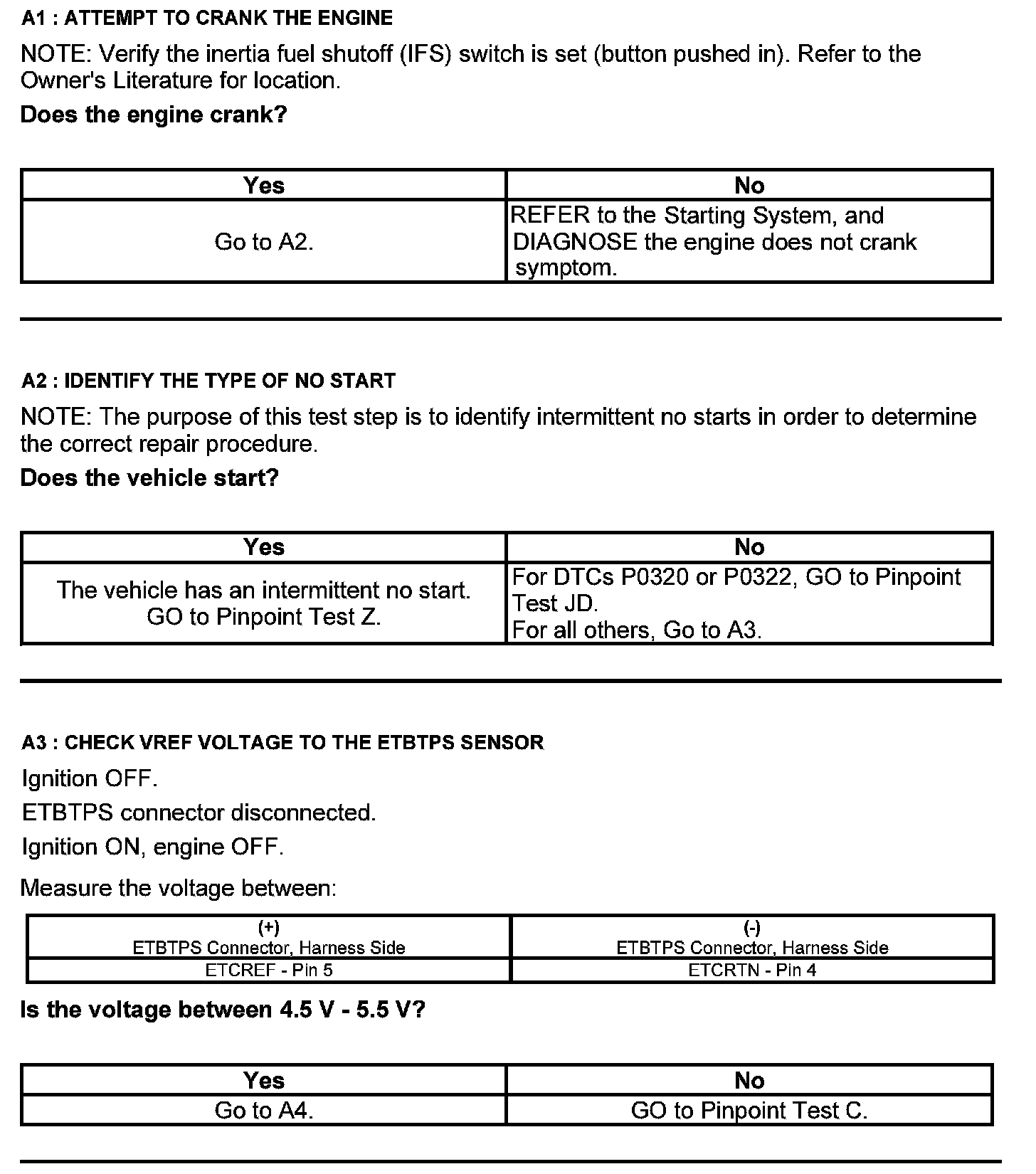 A1 : ATTEMPT TO CRANK THE ENGINE

NOTE: Verify the inertia fuel shutoff (IFS) switch is set (button pushed in). Refer to the Owner's Literature for location.

Does the engine crank?

| Yes | No |
|---|---|
| Go to A2. | REFER to the Starting System, and DIAGNOSE the engine does not crank symptom. |

A2 : IDENTIFY THE TYPE OF NO START

NOTE: The purpose of this test step is to identify intermittent no starts in order to determine the correct repair procedure.

Does the vehicle start?

| Yes | No |
|---|---|
| The vehicle has an intermittent no start. GO to Pinpoint Test Z. | For DTCs P0320 or P0322, GO to Pinpoint Test JD. For all others, Go to A3. |

A3 : CHECK VREF VOLTAGE TO THE ETBTPS SENSOR

Ignition OFF.

ETBTPS connector disconnected.

Ignition ON, engine OFF.

Measure the voltage between:

| (+) ETBTPS Connector, Harness Side | (-) ETBTPS Connector, Harness Side |
|---|---|
| ETCREF - Pin 5 | ETCRTN - Pin 4 |

Is the voltage between 4.5 V - 5.5 V?

| Yes | No |
|---|---|
| Go to A4. | GO to Pinpoint Test C. |